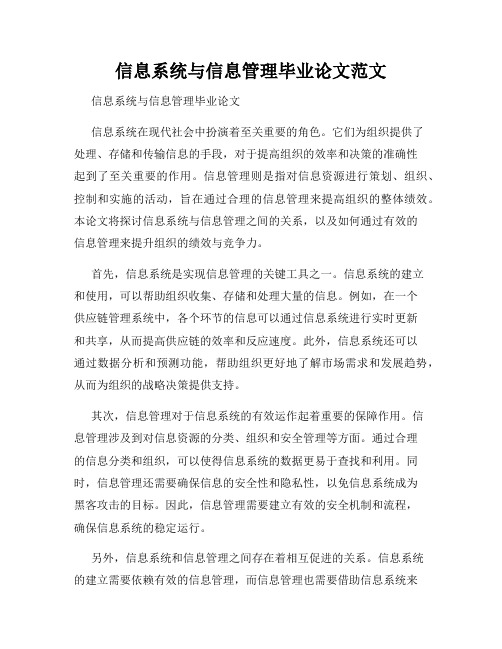 信息系统与信息管理毕业论文范文

信息系统与信息管理毕业论文

信息系统在现代社会中扮演着至关重要的角色。它们为组织提供了处理、存储和传输信息的手段，对于提高组织的效率和决策的准确性起到了至关重要的作用。信息管理则是指对信息资源进行策划、组织、控制和实施的活动，旨在通过合理的信息管理来提高组织的整体绩效。本论文将探讨信息系统与信息管理之间的关系，以及如何通过有效的信息管理来提升组织的绩效与竞争力。

首先，信息系统是实现信息管理的关键工具之一。信息系统的建立和使用，可以帮助组织收集、存储和处理大量的信息。例如，在一个供应链管理系统中，各个环节的信息可以通过信息系统进行实时更新和共享，从而提高供应链的效率和反应速度。此外，信息系统还可以通过数据分析和预测功能，帮助组织更好地了解市场需求和发展趋势，从而为组织的战略决策提供支持。

其次，信息管理对于信息系统的有效运作起着重要的保障作用。信息管理涉及到对信息资源的分类、组织和安全管理等方面。通过合理的信息分类和组织，可以使得信息系统的数据更易于查找和利用。同时，信息管理还需要确保信息的安全性和隐私性，以免信息系统成为黑客攻击的目标。因此，信息管理需要建立有效的安全机制和流程，确保信息系统的稳定运行。

另外，信息系统和信息管理之间存在着相互促进的关系。信息系统的建立需要依赖有效的信息管理，而信息管理也需要借助信息系统来